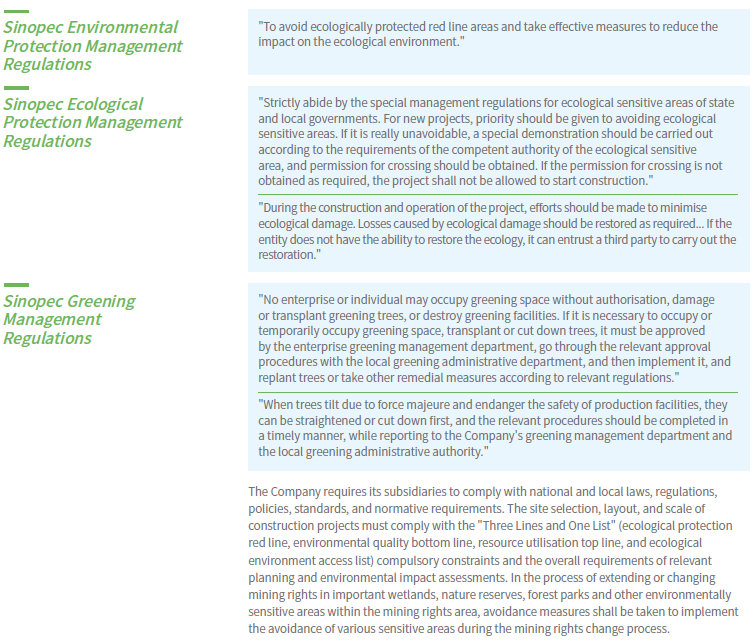 Sinopec Environmental Protection Management Regulations

"To avoid ecologically protected red line areas and take effective measures to reduce the impact on the ecological environment."

Sinopec Ecological Protection Management Regulations

"Strictly abide by the special management regulations for ecological sensitive areas of state and local governments. For new projects, priority should be given to avoiding ecological sensitive areas. If it is really unavoidable, a special demonstration should be carried out according to the requirements of the competent authority of the ecological sensitive area, and permission for crossing should be obtained. If the permission for crossing is not obtained as required, the project shall not be allowed to start construction."

"During the construction and operation of the project, efforts should be made to minimise ecological damage. Losses caused by ecological damage should be restored as required... If the entity does not have the ability to restore the ecology, it can entrust a third party to carry out the restoration."

Sinopec Greening Management Regulations

"No enterprise or individual may occupy greening space without authorisation, damage or transplant greening trees, or destroy greening facilities. If it is necessary to occupy or temporarily occupy greening space, transplant or cut down trees, it must be approved by the enterprise greening management department, go through the relevant approval procedures with the local greening administrative department, and then implement it, and replant trees or take other remedial measures according to relevant regulations."

"When trees tilt due to force majeure and endanger the safety of production facilities, they can be straightened or cut down first, and the relevant procedures should be completed in a timely manner, while reporting to the Company's greening management department and the local greening administrative authority."

The Company requires its subsidiaries to comply with national and local laws, regulations, policies, standards, and normative requirements. The site selection, layout, and scale of construction projects must comply with the "Three Lines and One List" (ecological protection red line, environmental quality bottom line, resource utilisation top line, and ecological environment access list) compulsory constraints and the overall requirements of relevant planning and environmental impact assessments. In the process of extending or changing mining rights in important wetlands, nature reserves, forest parks and other environmentally sensitive areas within the mining rights area, avoidance measures shall be taken to implement the avoidance of various sensitive areas during the mining rights change process.